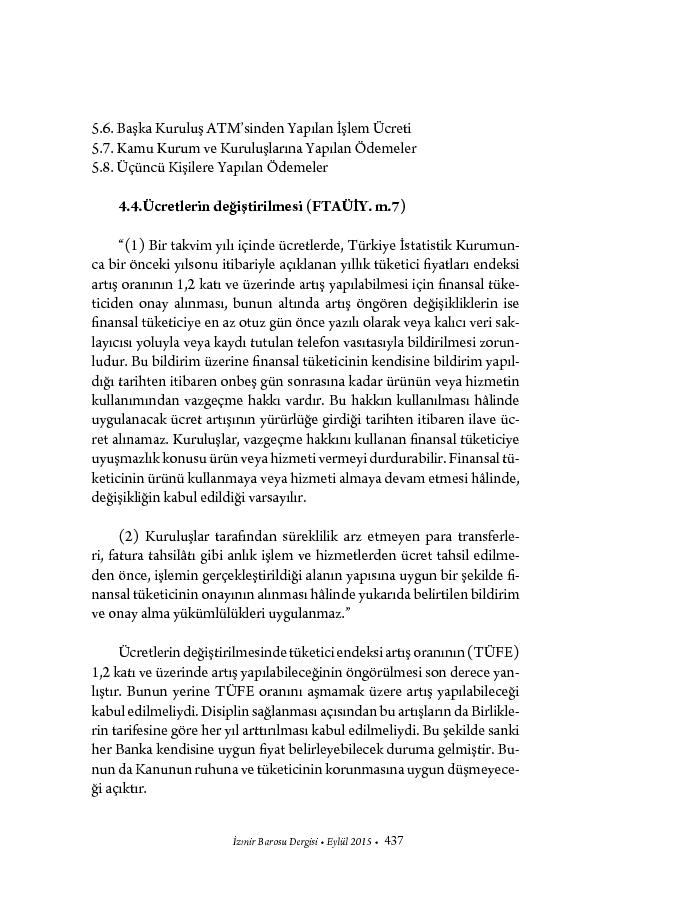 5.6. Başka Kuruluş ATM'sinden Yapılan İşlem Ücreti
5.7. Kamu Kurum ve Kuruluşlarına Yapılan Ödemeler
5.8. Üçüncü Kişilere Yapılan Ödemeler

4.4.Ücretlerin değiştirilmesi (FTAÜİY. m.7)

"(1) Bir takvim yılı içinde ücretlerde, Türkiye İstatistik Kurumunca bir önceki yılsonu itibariyle açıklanan yıllık tüketici fiyatları endeksi artış oranının 1,2 katı ve üzerinde artış yapılabilmesi için finansal tüketiciden onay alınması, bunun altında artış öngören değişikliklerin ise finansal tüketiciye en az otuz gün önce yazılı olarak veya kalıcı veri saklayıcısı yoluyla veya kaydı tutulan telefon vasıtasıyla bildirilmesi zorunludur. Bu bildirim üzerine finansal tüketicinin kendisine bildirim yapıldığı tarihten itibaren onbeş gün sonrasına kadar ürünün veya hizmetin kullanımından vazgeçme hakkı vardır. Bu hakkın kullanılması hâlinde uygulanacak ücret artışının yürürlüğe girdiği tarihten itibaren ilave ücret alınamaz. Kuruluşlar, vazgeçme hakkını kullanan finansal tüketiciye uyuşmazlık konusu ürün veya hizmeti vermeyi durdurabilir. Finansal tüketicinin ürünü kullanmaya veya hizmeti almaya devam etmesi hâlinde, değişikliğin kabul edildiği varsayılır.

(2) Kuruluşlar tarafından süreklilik arz etmeyen para transferleri, fatura tahsilâtı gibi anlık işlem ve hizmetlerden ücret tahsil edilmeden önce, işlemin gerçekleştirildiği alanın yapısına uygun bir şekilde finansal tüketicinin onayının alınması hâlinde yukarıda belirtilen bildirim ve onay alma yükümlülükleri uygulanmaz."

Ücretlerin değiştirilmesinde tüketici endeksi artış oranının (TÜFE) 1,2 katı ve üzerinde artış yapılabileceğinin öngörülmesi son derece yanlıştır. Bunun yerine TÜFE oranını aşmamak üzere artış yapılabileceği kabul edilmeliydi. Disiplin sağlanması açısından bu artışların da Birliklerin tarifesine göre her yıl arttırılması kabul edilmeliydi. Bu şekilde sanki her Banka kendisine uygun fiyat belirleyebilecek duruma gelmiştir. Bunun da Kanunun ruhuna ve tüketicinin korunmasına uygun düşmeyeceği açıktır.

İzmir Barosu Dergisi • Eylül 2015 • 437